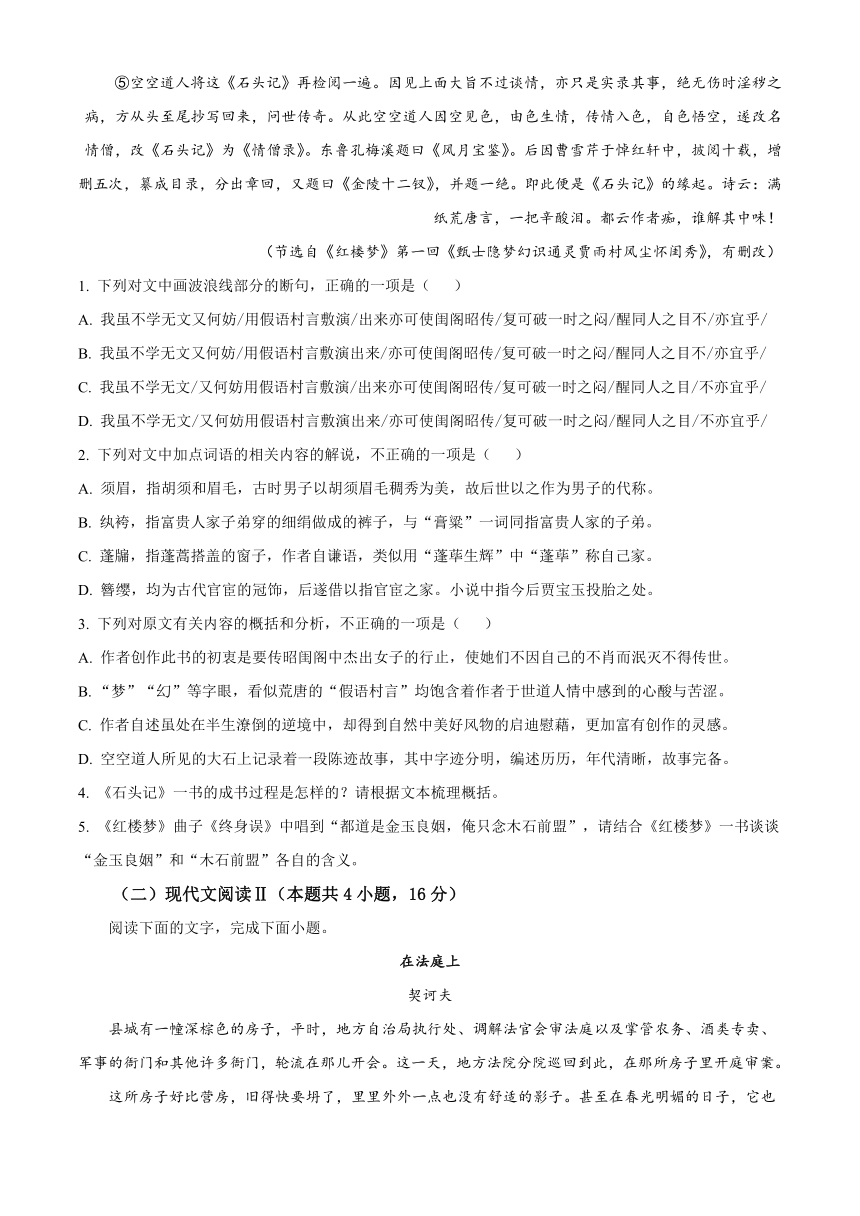 ⑤空空道人将这《石头记》再检阅一遍。因见上面大旨不过谈情，亦只是实录其事，绝无伤时淫秽之病，方从头至尾抄写回来，问世传奇。从此空空道人因空见色，由色生情，传情入色，自色悟空，遂改名情僧，改《石头记》为《情僧录》。东鲁孔梅溪题曰《风月宝鉴》。后因曹雪芹于悼红轩中，披阅十载，增删五次，纂成目录，分出章回，又题曰《金陵十二钗》，并题一绝。即此便是《石头记》的缘起。诗云：满纸荒唐言，一把辛酸泪。都云作者痴，谁解其中味！

（节选自《红楼梦》第一回《甄士隐梦幻识通灵贾雨村风尘怀闺秀》，有删改）

1. 下列对文中画波浪线部分的断句，正确的一项是（　　）

A. 我虽不学无文又何妨/用假语村言敷演/出来亦可使闺阁昭传/复可破一时之闷/醒同人之目不/亦宜乎/

B. 我虽不学无文又何妨/用假语村言敷演出来/亦可使闺阁昭传/复可破一时之闷/醒同人之目不/亦宜乎/

C. 我虽不学无文/又何妨用假语村言敷演/出来亦可使闺阁昭传/复可破一时之闷/醒同人之目/不亦宜乎/

D. 我虽不学无文/又何妨用假语村言敷演出来/亦可使闺阁昭传/复可破一时之闷/醒同人之目/不亦宜乎/

2. 下列对文中加点词语的相关内容的解说，不正确的一项是（　　）

A. 须眉，指胡须和眉毛，古时男子以胡须眉毛稠秀为美，故后世以之作为男子的代称。

B. 纨袴，指富贵人家子弟穿的细绢做成的裤子，与“膏粱”一词同指富贵人家的子弟。

C. 蓬牖，指蓬蒿搭盖的窗子，作者自谦语，类似用“蓬荜生辉”中“蓬荜”称自己家。

D. 簪缨，均为古代官宦的冠饰，后遂借以指官宦之家。小说中指今后贾宝玉投胎之处。

3. 下列对原文有关内容的概括和分析，不正确的一项是（　　）

A. 作者创作此书的初衷是要传昭闺阁中杰出女子的行止，使她们不因自己的不肖而泯灭不得传世。

B. “梦”“幻”等字眼，看似荒唐的“假语村言”均饱含着作者于世道人情中感到的心酸与苦涩。

C. 作者自述虽处在半生潦倒的逆境中，却得到自然中美好风物的启迪慰藉，更加富有创作的灵感。

D. 空空道人所见的大石上记录着一段陈迹故事，其中字迹分明，编述历历，年代清晰，故事完备。

4. 《石头记》一书的成书过程是怎样的？请根据文本梳理概括。

5. 《红楼梦》曲子《终身误》中唱到“都道是金玉良姻，俺只念木石前盟”，请结合《红楼梦》一书谈谈“金玉良姻”和“木石前盟”各自的含义。

（二）现代文阅读Ⅱ（本题共4小题，16分）

阅读下面的文字，完成下面小题。

在法庭上

契诃夫

县城有一幢深棕色的房子，平时，地方自治局执行处、调解法官会审法庭以及掌管农务、酒类专卖、军事的衙门和其他许多衙门，轮流在那儿开会。这一天，地方法院分院巡回到此，在那所房子里开庭审案。

这所房子好比营房，旧得快要坍了，里里外外一点也没有舒适的影子。甚至在春光明媚的日子，它也